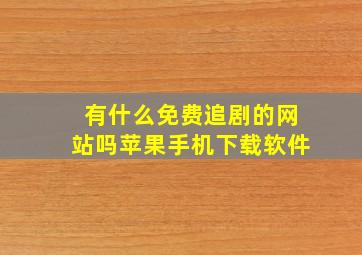 有什么免费追剧的网站吗苹果手机下载软件